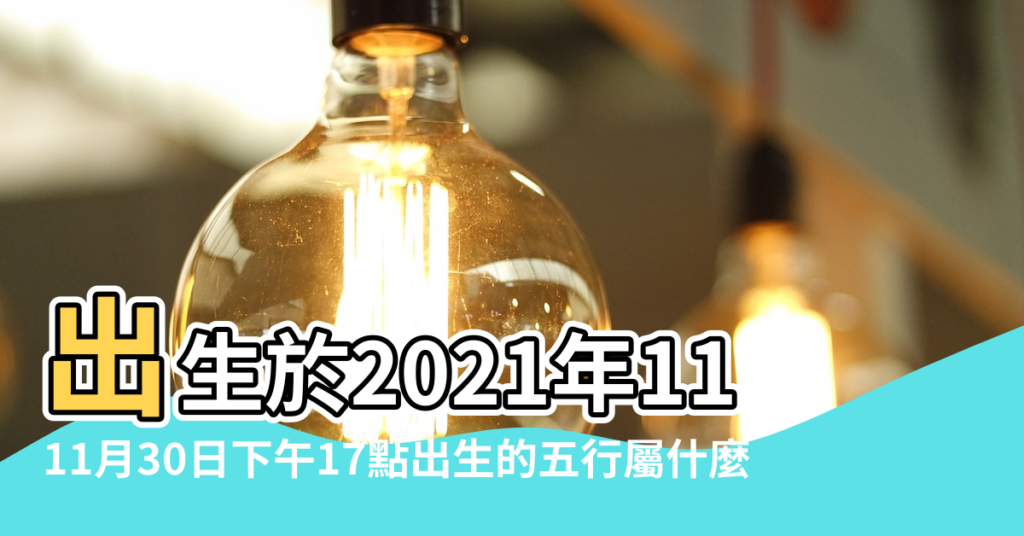 出生於2021年11

11月30日下午17點出生的五行屬什麼